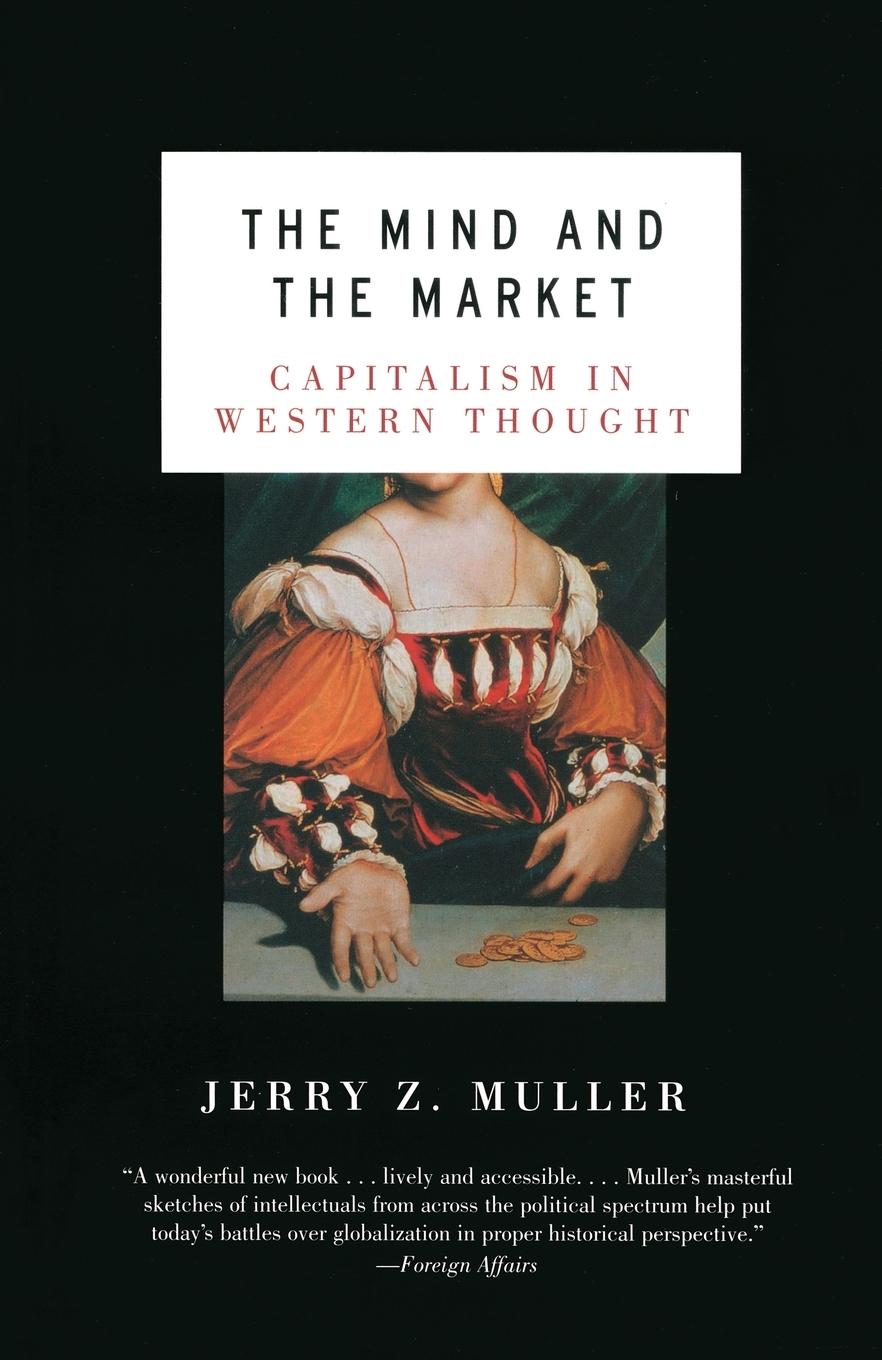 THE MIND AND THE MARKET

CAPITALISM IN WESTERN THOUGHT

JERRY Z. MULLER

"A wonderful new book . . . lively and accessible. . . . Muller's masterful sketches of intellectuals from across the political spectrum help put today's battles over globalization in proper historical perspective."
—Foreign Affairs